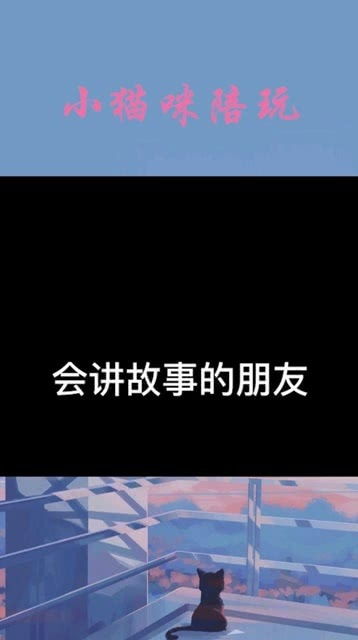 小猫咪陪玩

会讲故事的朋友